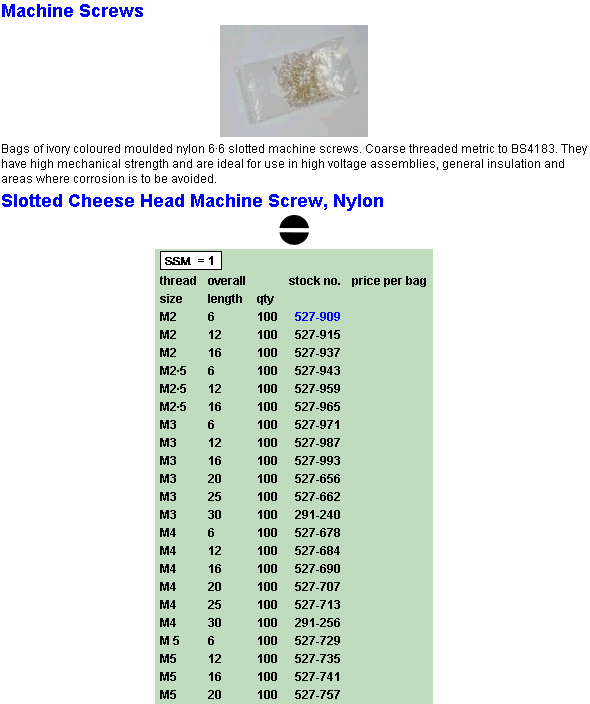 Machine Screws

Bags of ivory coloured moulded nylon 6·6 slotted machine screws. Coarse threaded metric to BS4183. They have high mechanical strength and are ideal for use in high voltage assemblies, general insulation and areas where corrosion is to be avoided.

Slotted Cheese Head Machine Screw, Nylon

SSM = 1

| thread size | overall length | qty | stock no. | price per bag |
|---|---|---|---|---|
| M2 | 6 | 100 | 527-909 | |
| M2 | 12 | 100 | 527-915 | |
| M2 | 16 | 100 | 527-937 | |
| M2·5 | 6 | 100 | 527-943 | |
| M2·5 | 12 | 100 | 527-959 | |
| M2·5 | 16 | 100 | 527-965 | |
| M3 | 6 | 100 | 527-971 | |
| M3 | 12 | 100 | 527-987 | |
| M3 | 16 | 100 | 527-993 | |
| M3 | 20 | 100 | 527-656 | |
| M3 | 25 | 100 | 527-662 | |
| M3 | 30 | 100 | 291-240 | |
| M4 | 6 | 100 | 527-678 | |
| M4 | 12 | 100 | 527-684 | |
| M4 | 16 | 100 | 527-690 | |
| M4 | 20 | 100 | 527-707 | |
| M4 | 25 | 100 | 527-713 | |
| M4 | 30 | 100 | 291-256 | |
| M 5 | 6 | 100 | 527-729 | |
| M5 | 12 | 100 | 527-735 | |
| M5 | 16 | 100 | 527-741 | |
| M5 | 20 | 100 | 527-757 | |